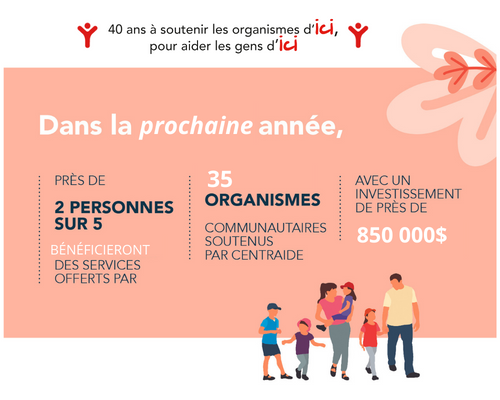 40 ans à soutenir les organismes d'ici,
pour aider les gens d'ici

Dans la prochaine année,

PRÈS DE

2 PERSONNES SUR 5

BÉNÉFICIERONT DES SERVICES OFFERTS PAR

35

ORGANISMES

COMMUNAUTAIRES SOUTENUS PAR CENTRAIDE

AVEC UN INVESTISSEMENT DE PRÈS DE

850 000$